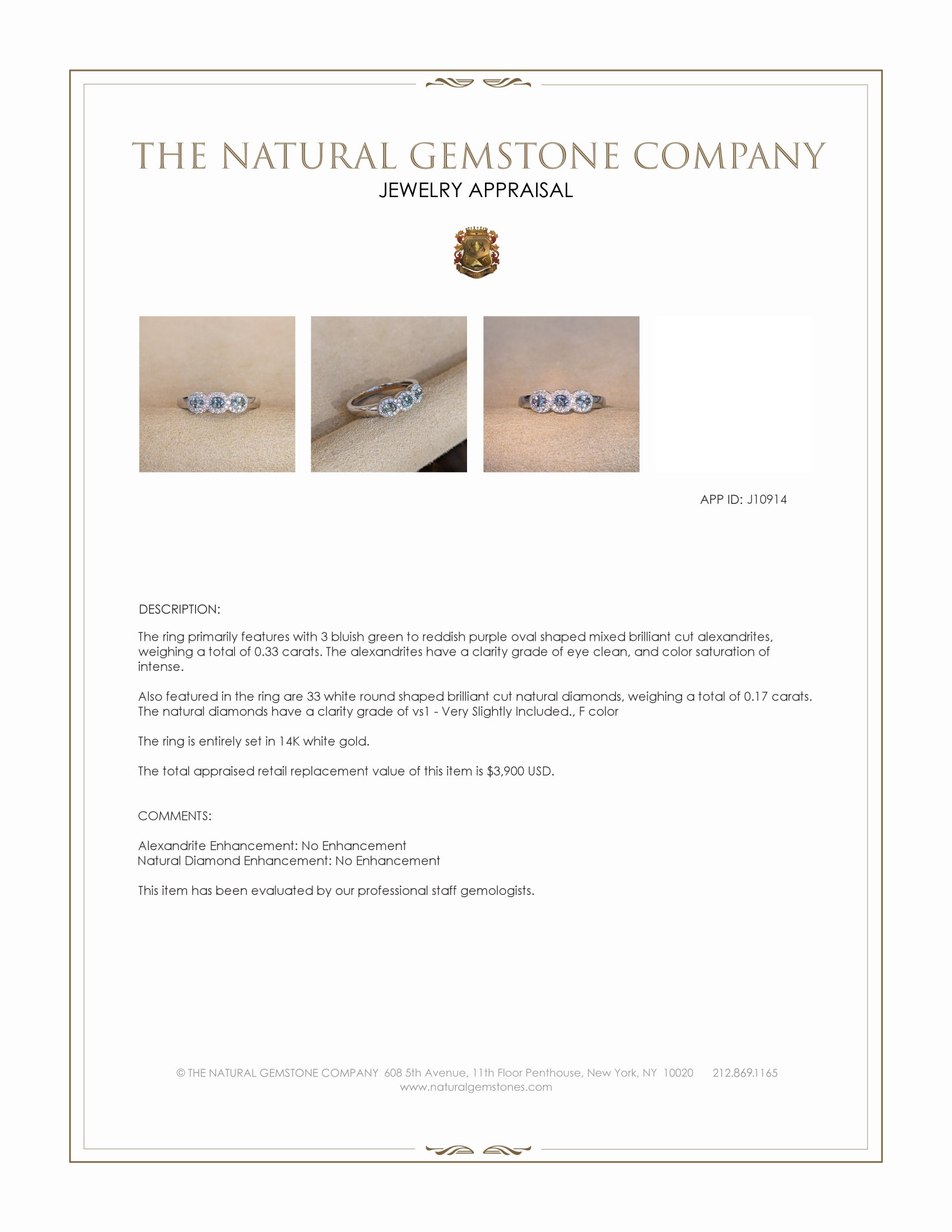 THE NATURAL GEMSTONE COMPANY
JEWELRY APPRAISAL

APP ID: J10914

DESCRIPTION:

The ring primarily features with 3 bluish green to reddish purple oval shaped mixed brilliant cut alexandrites, weighing a total of 0.33 carats. The alexandrites have a clarity grade of eye clean, and color saturation of intense.

Also featured in the ring are 33 white round shaped brilliant cut natural diamonds, weighing a total of 0.17 carats. The natural diamonds have a clarity grade of vs1 - Very Slightly Included., F color

The ring is entirely set in 14K white gold.

The total appraised retail replacement value of this item is $3,900 USD.

COMMENTS:

Alexandrite Enhancement: No Enhancement
Natural Diamond Enhancement: No Enhancement

This item has been evaluated by our professional staff gemologists.

© THE NATURAL GEMSTONE COMPANY 608 5th Avenue, 11th Floor Penthouse, New York, NY 10020 212.869.1165
www.naturalgemstones.com